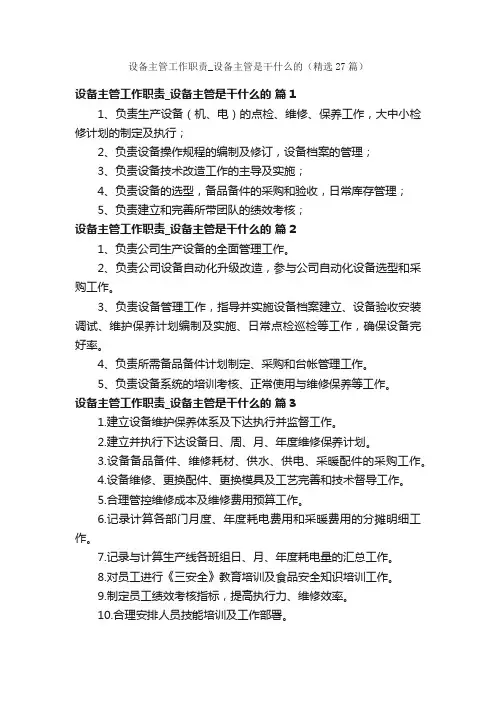 设备主管工作职责_设备主管是干什么的（精选27篇）

设备主管工作职责_设备主管是干什么的 篇1

1、负责生产设备（机、电）的点检、维修、保养工作，大中小检修计划的制定及执行；

2、负责设备操作规程的编制及修订，设备档案的管理；

3、负责设备技术改造工作的主导及实施；

4、负责设备的选型，备品备件的采购和验收，日常库存管理；

5、负责建立和完善所带团队的绩效考核；

设备主管工作职责_设备主管是干什么的 篇2

1、负责公司生产设备的全面管理工作。

2、负责公司设备自动化升级改造，参与公司自动化设备选型和采购工作。

3、负责设备管理工作，指导并实施设备档案建立、设备验收安装调试、维护保养计划编制及实施、日常点检巡检等工作，确保设备完好率。

4、负责所需备品备件计划制定、采购和台帐管理工作。

5、负责设备系统的培训考核、正常使用与维修保养等工作。

设备主管工作职责_设备主管是干什么的 篇3

1.建立设备维护保养体系及下达执行并监督工作。

2.建立并执行下达设备日、周、月、年度维修保养计划。

3.设备备品备件、维修耗材、供水、供电、采暖配件的采购工作。

4.设备维修、更换配件、更换模具及工艺完善和技术督导工作。

5.合理管控维修成本及维修费用预算工作。

6.记录计算各部门月度、年度耗电费用和采暖费用的分摊明细工作。

7.记录与计算生产线各班组日、月、年度耗电量的汇总工作。

8.对员工进行《三安全》教育培训及食品安全知识培训工作。

9.制定员工绩效考核指标，提高执行力、维修效率。

10.合理安排人员技能培训及工作部署。